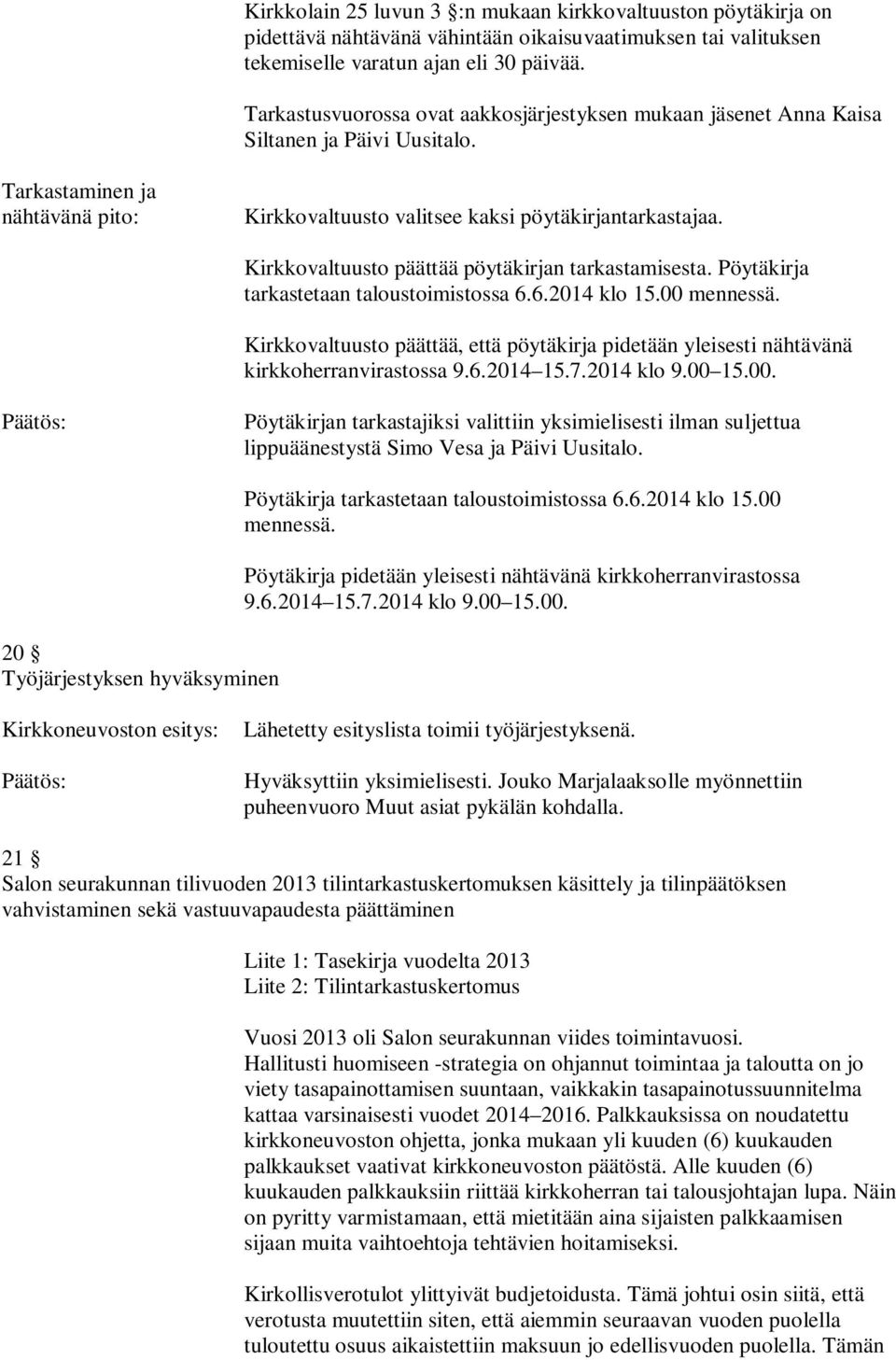 Kirkkolain 25 luvun 3 :n mukaan kirkkovaltuuston pöytäkirja on pidettävä nähtävänä vähintään oikaisuvaatimuksen tai valituksen tekemiselle varatun ajan eli 30 päivää.

Tarkastusvuorossa ovat aakkosjärjestyksen mukaan jäsenet Anna Kaisa Siltanen ja Päivi Uusitalo.

Tarkastaminen ja nähtävänä pito:

Kirkkovaltuusto valitsee kaksi pöytäkirjantarkastajaa.

Kirkkovaltuusto päättää pöytäkirjan tarkastamisesta. Pöytäkirja tarkastetaan taloustoimistossa 6.6.2014 klo 15.00 mennessä.

Kirkkovaltuusto päättää, että pöytäkirja pidetään yleisesti nähtävänä kirkkoherranvirastossa 9.6.2014 15.7.2014 klo 9.00 15.00.

Päätös:

Pöytäkirjan tarkastajiksi valittiin yksimielisesti ilman suljettua lippuäänestystä Simo Vesa ja Päivi Uusitalo.

Pöytäkirja tarkastetaan taloustoimistossa 6.6.2014 klo 15.00 mennessä.

Pöytäkirja pidetään yleisesti nähtävänä kirkkoherranvirastossa 9.6.2014 15.7.2014 klo 9.00 15.00.

20
Työjärjestyksen hyväksyminen

Kirkkoneuvoston esitys:

Lähetetty esityslista toimii työjärjestyksenä.

Päätös:

Hyväksyttiin yksimielisesti. Jouko Marjalaaksolle myönnettiin puheenvuoro Muut asiat pykälän kohdalla.

21
Salon seurakunnan tilivuoden 2013 tilintarkastuskertomuksen käsittely ja tilinpäätöksen vahvistaminen sekä vastuuvapaudesta päättäminen

Liite 1: Tasekirja vuodelta 2013
Liite 2: Tilintarkastuskertomus

Vuosi 2013 oli Salon seurakunnan viides toimintavuosi. Hallitusti huomiseen -strategia on ohjannut toimintaa ja taloutta on jo viety tasapainottamisen suuntaan, vaikkakin tasapainotussuunnitelma kattaa varsinaisesti vuodet 2014 2016. Palkkauksissa on noudatettu kirkkoneuvoston ohjetta, jonka mukaan yli kuuden (6) kuukauden palkkaukset vaativat kirkkoneuvoston päätöstä. Alle kuuden (6) kuukauden palkkauksiin riittää kirkkoherran tai talousjohtajan lupa. Näin on pyritty varmistamaan, että mietitään aina sijaisten palkkaamisen sijaan muita vaihtoehtoja tehtävien hoitamiseksi.

Kirkollisverotulot ylittyivät budjetoidusta. Tämä johtui osin siitä, että verotusta muutettiin siten, että aiemmin seuraavan vuoden puolella tuloutettu osuus aikaistettiin maksuun jo edellisvuoden puolella. Tämän